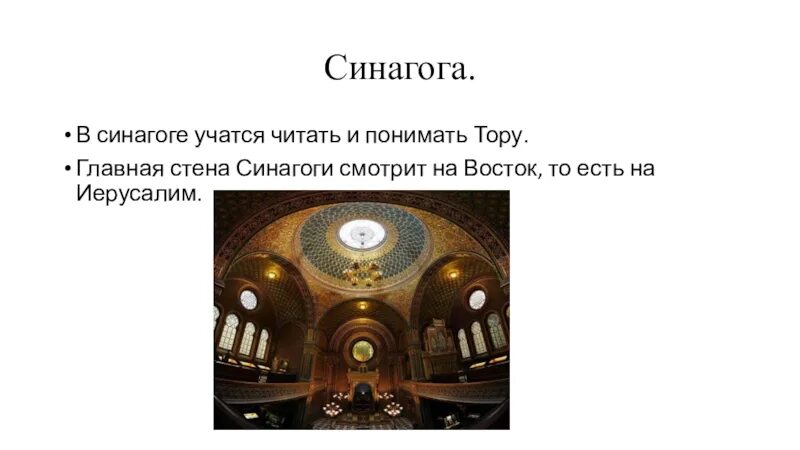 Синагога.

• В синагоге учатся читать и понимать Тору.

• Главная стена Синагоги смотрит на Восток, то есть на Иерусалим.